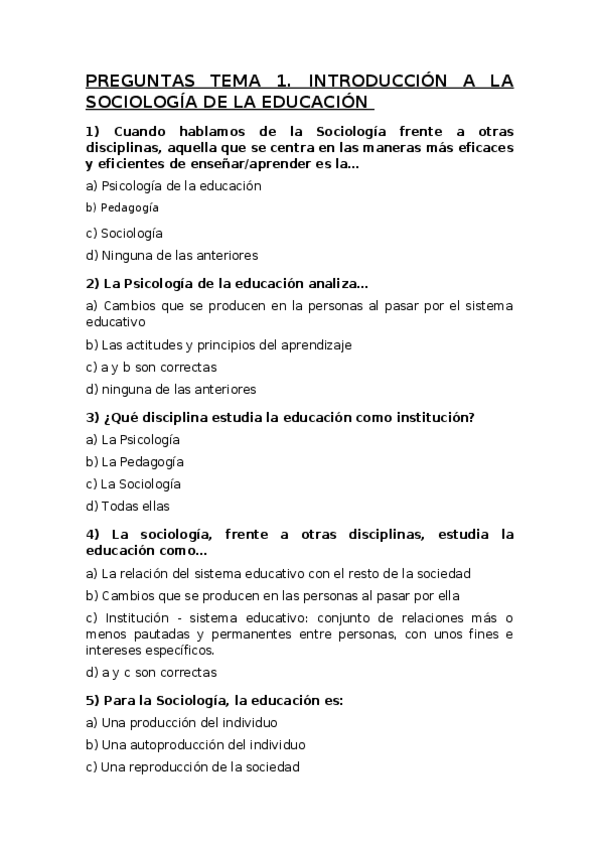 PREGUNTAS TEMA 1. INTRODUCCIÓN A LA SOCIOLOGÍA DE LA EDUCACIÓN

1) Cuando hablamos de la Sociología frente a otras disciplinas, aquella que se centra en las maneras más eficaces y eficientes de enseñar/aprender es la...

a) Psicología de la educación

b) Pedagogía

c) Sociología

d) Ninguna de las anteriores

2) La Psicología de la educación analiza...

a) Cambios que se producen en la personas al pasar por el sistema educativo

b) Las actitudes y principios del aprendizaje

c) a y b son correctas

d) ninguna de las anteriores

3) ¿Qué disciplina estudia la educación como institución?

a) La Psicología

b) La Pedagogía

c) La Sociología

d) Todas ellas

4) La sociología, frente a otras disciplinas, estudia la educación como...

a) La relación del sistema educativo con el resto de la sociedad

b) Cambios que se producen en las personas al pasar por ella

c) Institución - sistema educativo: conjunto de relaciones más o menos pautadas y permanentes entre personas, con unos fines e intereses específicos.

d) a y c son correctas

5) Para la Sociología, la educación es:

a) Una producción del individuo

b) Una autoproducción del individuo

c) Una reproducción de la sociedad